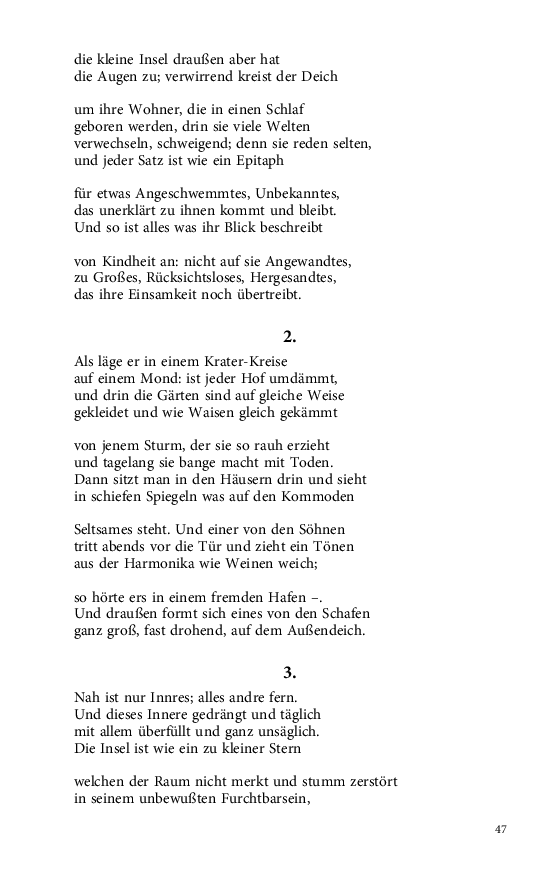 die kleine Insel draußen aber hat
die Augen zu; verwirrend kreist der Deich

um ihre Wohner, die in einen Schlaf
geboren werden, drin sie viele Welten
verwechseln, schweigend; denn sie reden selten,
und jeder Satz ist wie ein Epitaph

für etwas Angeschwemmtes, Unbekanntes,
das unerklärt zu ihnen kommt und bleibt.
Und so ist alles was ihr Blick beschreibt

von Kindheit an: nicht auf sie Angewandtes,
zu Großes, Rücksichtsloses, Hergesandtes,
das ihre Einsamkeit noch übertreibt.

2.

Als läge er in einem Krater-Kreise
auf einem Mond: ist jeder Hof umdämmt,
und drin die Gärten sind auf gleiche Weise
gekleidet und wie Waisen gleich gekämmt

von jenem Sturm, der sie so rauh erzieht
und tagelang sie bange macht mit Toden.
Dann sitzt man in den Häusern drin und sieht
in schiefen Spiegeln was auf den Kommoden

Seltsames steht. Und einer von den Söhnen
tritt abends vor die Tür und zieht ein Tönen
aus der Harmonika wie Weinen weich;

so hörte ers in einem fremden Hafen –.
Und draußen formt sich eines von den Schafen
ganz groß, fast drohend, auf dem Außendeich.

3.

Nah ist nur Innres; alles andre fern.
Und dieses Innere gedrängt und täglich
mit allem überfüllt und ganz unsäglich.
Die Insel ist wie ein zu kleiner Stern

welchen der Raum nicht merkt und stumm zerstört
in seinem unbewußten Furchtbarsein,

47